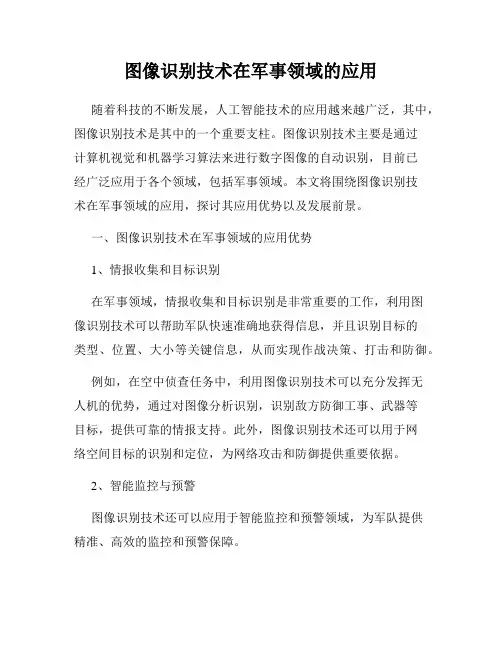 图像识别技术在军事领域的应用

随着科技的不断发展，人工智能技术的应用越来越广泛，其中，图像识别技术是其中的一个重要支柱。图像识别技术主要是通过计算机视觉和机器学习算法来进行数字图像的自动识别，目前已经广泛应用于各个领域，包括军事领域。本文将围绕图像识别技术在军事领域的应用，探讨其应用优势以及发展前景。

一、图像识别技术在军事领域的应用优势

1、情报收集和目标识别

在军事领域，情报收集和目标识别是非常重要的工作，利用图像识别技术可以帮助军队快速准确地获得信息，并且识别目标的类型、位置、大小等关键信息，从而实现作战决策、打击和防御。

例如，在空中侦查任务中，利用图像识别技术可以充分发挥无人机的优势，通过对图像分析识别，识别敌方防御工事、武器等目标，提供可靠的情报支持。此外，图像识别技术还可以用于网络空间目标的识别和定位，为网络攻击和防御提供重要依据。

2、智能监控与预警

图像识别技术还可以应用于智能监控和预警领域，为军队提供精准、高效的监控和预警保障。